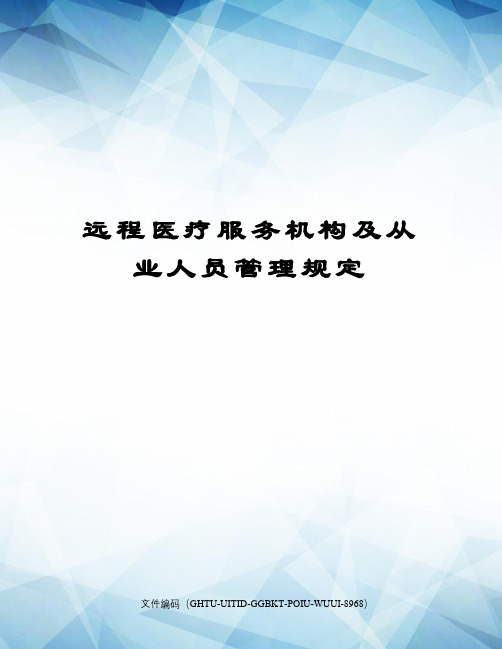 远程医疗服务机构及从业人员管理规定

文件编码（GHTU-UITID-GGBKT-POIU-WUUI-8968）